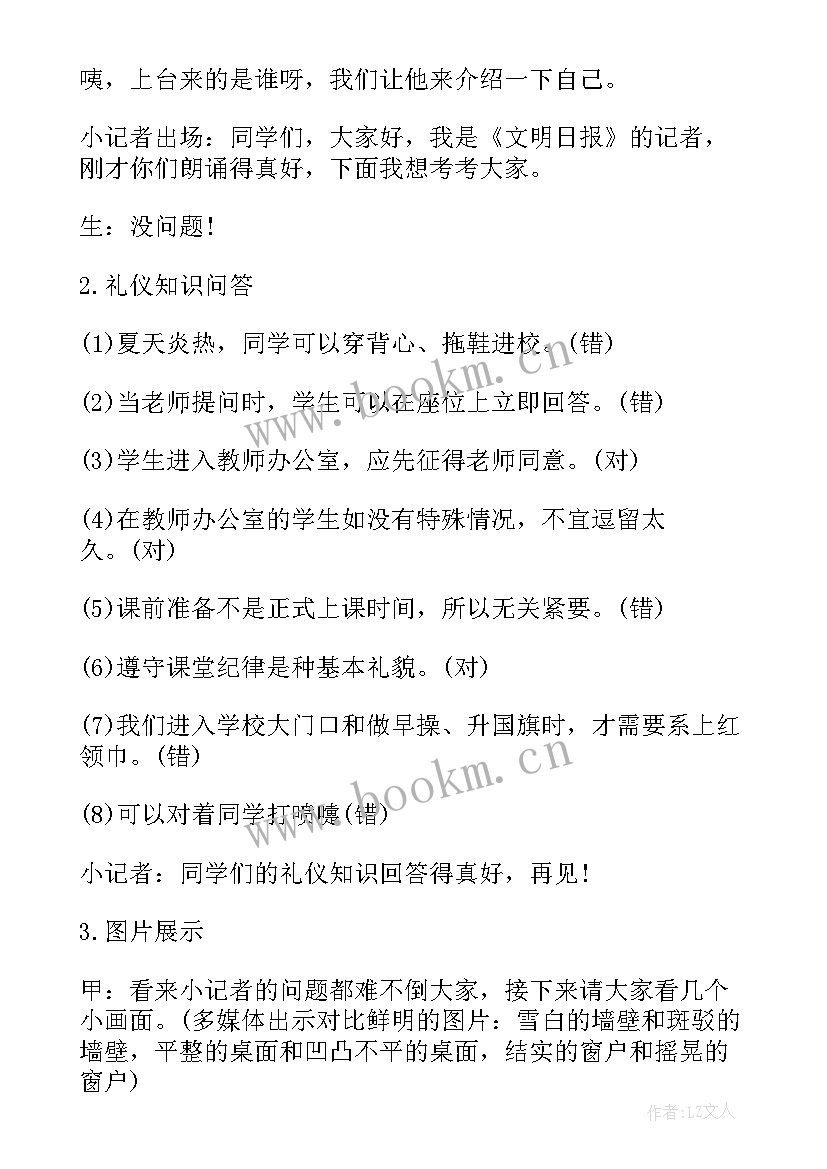 咦，上台来的是谁呀，我们让他来介绍一下自己。

小记者出场：同学们，大家好，我是《文明日报》的记者，刚才你们朗诵得真好，下面我想考考大家。

生：没问题！

2.礼仪知识问答

(1)夏天炎热，同学可以穿背心、拖鞋进校。(错)

(2)当老师提问时，学生可以在座位上立即回答。(错)

(3)学生进入教师办公室，应先征得老师同意。(对)

(4)在教师办公室的学生如没有特殊情况，不宜逗留太久。(对)

(5)课前准备不是正式上课时间，所以无关紧要。(错)

(6)遵守课堂纪律是种基本礼貌。(对)

(7)我们进入学校大门口和做早操、升国旗时，才需要系上红领巾。(错)

(8)可以对着同学打喷嚏(错)

小记者：同学们的礼仪知识回答得真好，再见！

3.图片展示

甲：看来小记者的问题都难不倒大家，接下来请大家看几个小画面。(多媒体出示对比鲜明的图片：雪白的墙壁和斑驳的墙壁，平整的桌面和凹凸不平的桌面，结实的窗户和摇晃的窗户)

www.bookm.cn

www.bookm.cn

作者：LZ文人